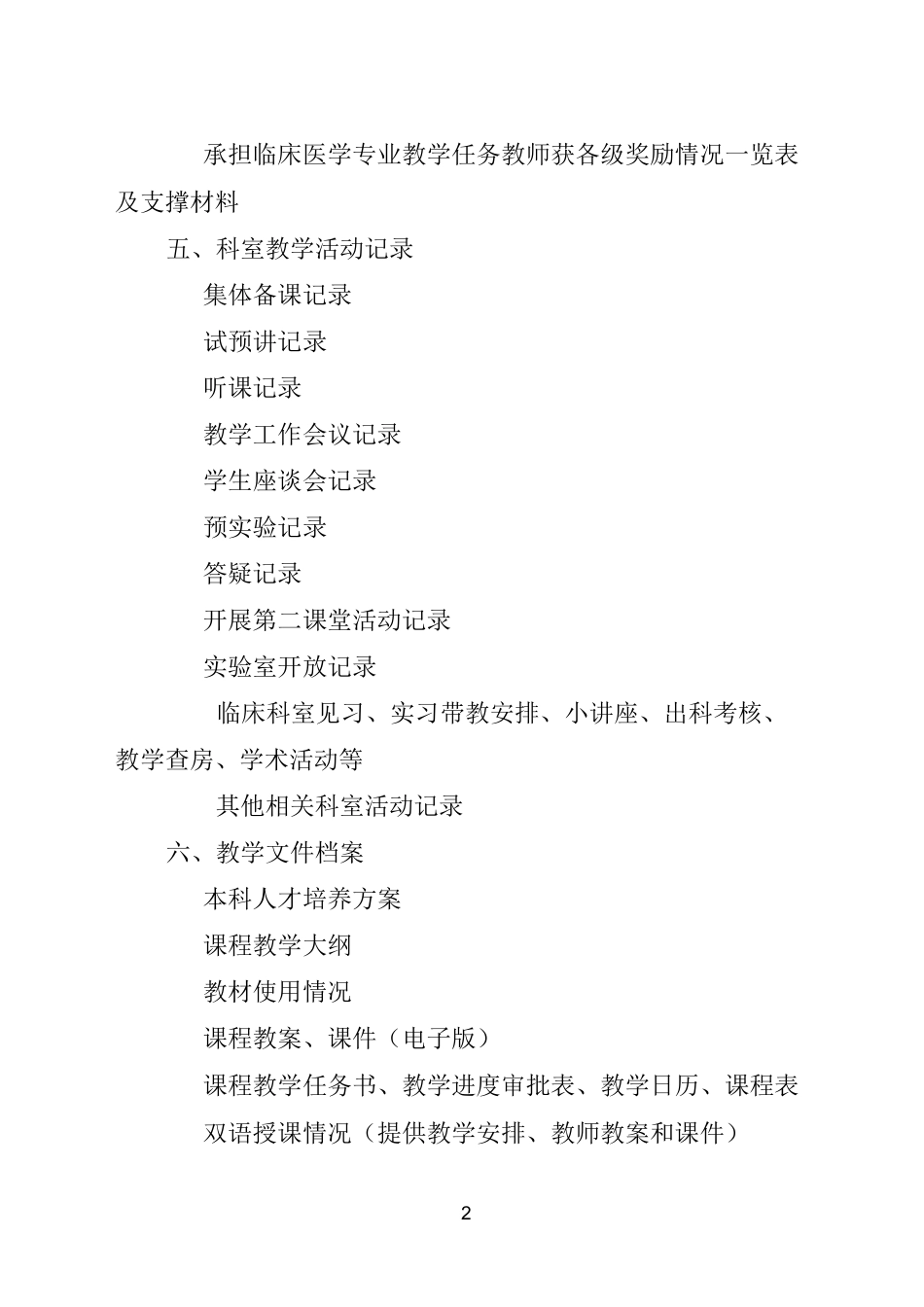 承担临床医学专业教学任务教师获各级奖励情况一览表及支撑材料

五、科室教学活动记录

集体备课记录

试预讲记录

听课记录

教学工作会议记录

学生座谈会记录

预实验记录

答疑记录

开展第二课堂活动记录

实验室开放记录

临床科室见习、实习带教安排、小讲座、出科考核、教学查房、学术活动等

其他相关科室活动记录

六、教学文件档案

本科人才培养方案

课程教学大纲

教材使用情况

课程教案、课件（电子版）

课程教学任务书、教学进度审批表、教学日历、课程表

双语授课情况（提供教学安排、教师教案和课件）

2